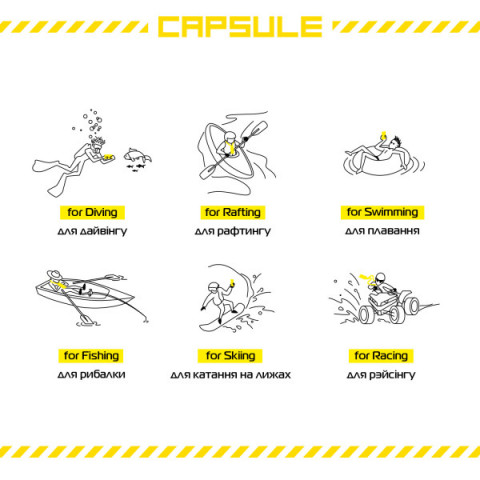 CAPSULE

for Diving
для дайвінгу

for Rafting
для рафтингу

for Swimming
для плавання

for Fishing
для рибалки

for Skiing
для катання на лижах

for Racing
для рэйсінгу